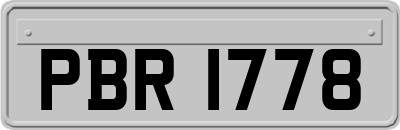 PBR 1778